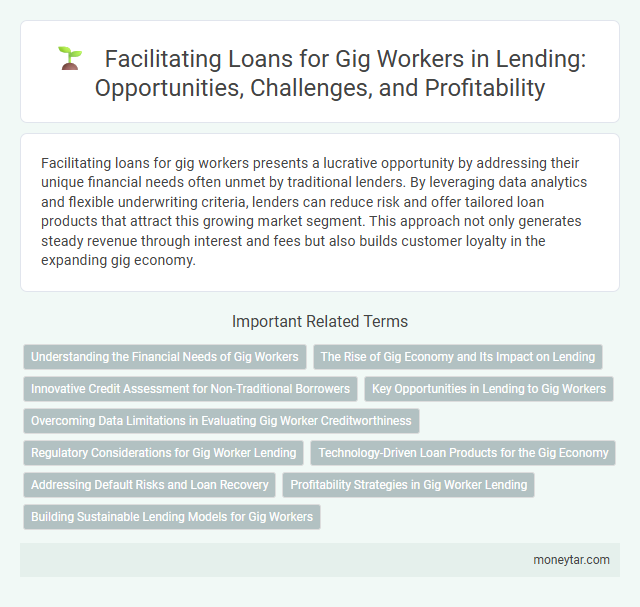 Facilitating Loans for Gig Workers in Lending: Opportunities, Challenges, and Profitability

Facilitating loans for gig workers presents a lucrative opportunity by addressing their unique financial needs often unmet by traditional lenders. By leveraging data analytics and flexible underwriting criteria, lenders can reduce risk and offer tailored loan products that attract this growing market segment. This approach not only generates steady revenue through interest and fees but also builds customer loyalty in the expanding gig economy.

Important Related Terms

Understanding the Financial Needs of Gig Workers

The Rise of Gig Economy and Its Impact on Lending

Innovative Credit Assessment for Non-Traditional Borrowers

Key Opportunities in Lending to Gig Workers

Overcoming Data Limitations in Evaluating Gig Worker Creditworthiness

Regulatory Considerations for Gig Worker Lending

Technology-Driven Loan Products for the Gig Economy

Addressing Default Risks and Loan Recovery

Profitability Strategies in Gig Worker Lending

Building Sustainable Lending Models for Gig Workers

moneytar.com